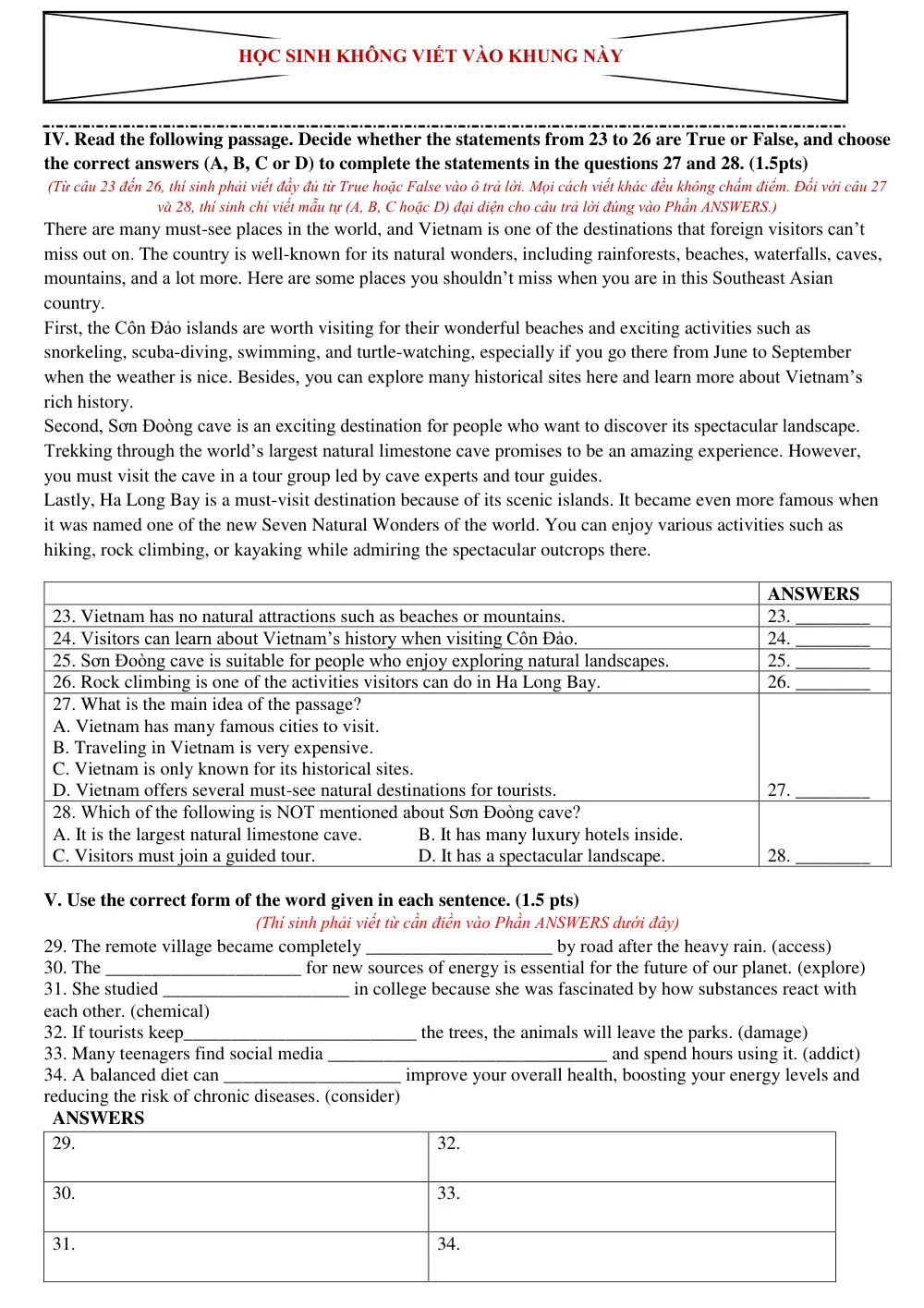 HỌC SINH KHÔNG VIẾT VÀO KHUNG NÀY

IV. Read the following passage. Decide whether the statements from 23 to 26 are True or False, and choose the correct answers (A, B, C or D) to complete the statements in the questions 27 and 28. (1.5pts)

(Từ câu 23 đến 26, thí sinh phải viết đầy đủ từ True hoặc False vào ô trả lời. Mọi cách viết khác đều không chấm điểm. Đối với câu 27 và 28, thí sinh chỉ viết mẫu tự (A, B, C hoặc D) đại diện cho câu trả lời đúng vào Phần ANSWERS.)

There are many must-see places in the world, and Vietnam is one of the destinations that foreign visitors can't miss out on. The country is well-known for its natural wonders, including rainforests, beaches, waterfalls, caves, mountains, and a lot more. Here are some places you shouldn't miss when you are in this Southeast Asian country.

First, the Côn Đảo islands are worth visiting for their wonderful beaches and exciting activities such as snorkeling, scuba-diving, swimming, and turtle-watching, especially if you go there from June to September when the weather is nice. Besides, you can explore many historical sites here and learn more about Vietnam's rich history.

Second, Sơn Đoòng cave is an exciting destination for people who want to discover its spectacular landscape. Trekking through the world's largest natural limestone cave promises to be an amazing experience. However, you must visit the cave in a tour group led by cave experts and tour guides.

Lastly, Ha Long Bay is a must-visit destination because of its scenic islands. It became even more famous when it was named one of the new Seven Natural Wonders of the world. You can enjoy various activities such as hiking, rock climbing, or kayaking while admiring the spectacular outcrops there.

| | ANSWERS |
|---|---|
| 23. Vietnam has no natural attractions such as beaches or mountains. | 23. ____ |
| 24. Visitors can learn about Vietnam's history when visiting Côn Đảo. | 24. ____ |
| 25. Sơn Đoòng cave is suitable for people who enjoy exploring natural landscapes. | 25. ____ |
| 26. Rock climbing is one of the activities visitors can do in Ha Long Bay. | 26. ____ |
| 27. What is the main idea of the passage? A. Vietnam has many famous cities to visit. B. Traveling in Vietnam is very expensive. C. Vietnam is only known for its historical sites. D. Vietnam offers several must-see natural destinations for tourists. | 27. ____ |
| 28. Which of the following is NOT mentioned about Sơn Đoòng cave? A. It is the largest natural limestone cave. B. It has many luxury hotels inside. C. Visitors must join a guided tour. D. It has a spectacular landscape. | 28. ____ |

V. Use the correct form of the word given in each sentence. (1.5 pts)

(Thí sinh phải viết từ cần điền vào Phần ANSWERS dưới đây)

29. The remote village became completely ____ by road after the heavy rain. (access)
30. The ____ for new sources of energy is essential for the future of our planet. (explore)
31. She studied ____ in college because she was fascinated by how substances react with each other. (chemical)
32. If tourists keep____ the trees, the animals will leave the parks. (damage)
33. Many teenagers find social media ____ and spend hours using it. (addict)
34. A balanced diet can ____ improve your overall health, boosting your energy levels and reducing the risk of chronic diseases. (consider)

ANSWERS

| 29. | 32. |
|---|---|
| 30. | 33. |
| 31. | 34. |